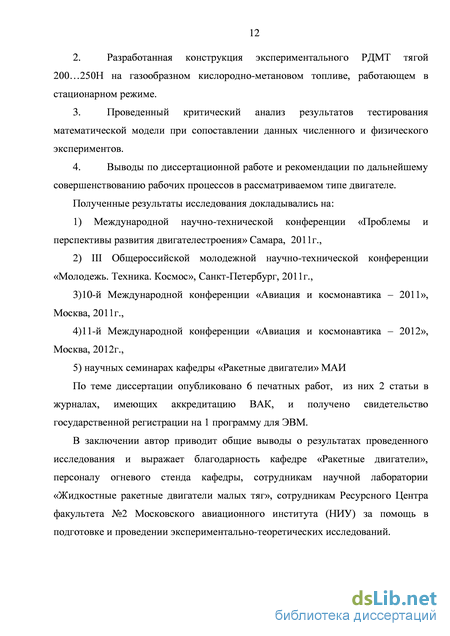 12

2. Разработанная конструкция экспериментального РДМТ тягой 200…250Н на газообразном кислородно-метановом топливе, работающем в стационарном режиме.

3. Проведенный критический анализ результатов тестирования математической модели при сопоставлении данных численного и физического экспериментов.

4. Выводы по диссертационной работе и рекомендации по дальнейшему совершенствованию рабочих процессов в рассматриваемом типе двигателе.

Полученные результаты исследования докладывались на:

1) Международной научно-технической конференции «Проблемы и перспективы развития двигателестроения» Самара, 2011г.,

2) III Общероссийской молодежной научно-технической конференции «Молодежь. Техника. Космос», Санкт-Петербург, 2011г.,

3)10-й Международной конференции «Авиация и космонавтика – 2011», Москва, 2011г.,

4)11-й Международной конференции «Авиация и космонавтика – 2012», Москва, 2012г.,

5) научных семинарах кафедры «Ракетные двигатели» МАИ

По теме диссертации опубликовано 6 печатных работ, из них 2 статьи в журналах, имеющих аккредитацию ВАК, и получено свидетельство государственной регистрации на 1 программу для ЭВМ.

В заключении автор приводит общие выводы о результатах проведенного исследования и выражает благодарность кафедре «Ракетные двигатели», персоналу огневого стенда кафедры, сотрудникам научной лаборатории «Жидкостные ракетные двигатели малых тяг», сотрудникам Ресурсного Центра факультета №2 Московского авиационного института (НИУ) за помощь в подготовке и проведении экспериментально-теоретических исследований.

dsLib.net
библиотека диссертаций